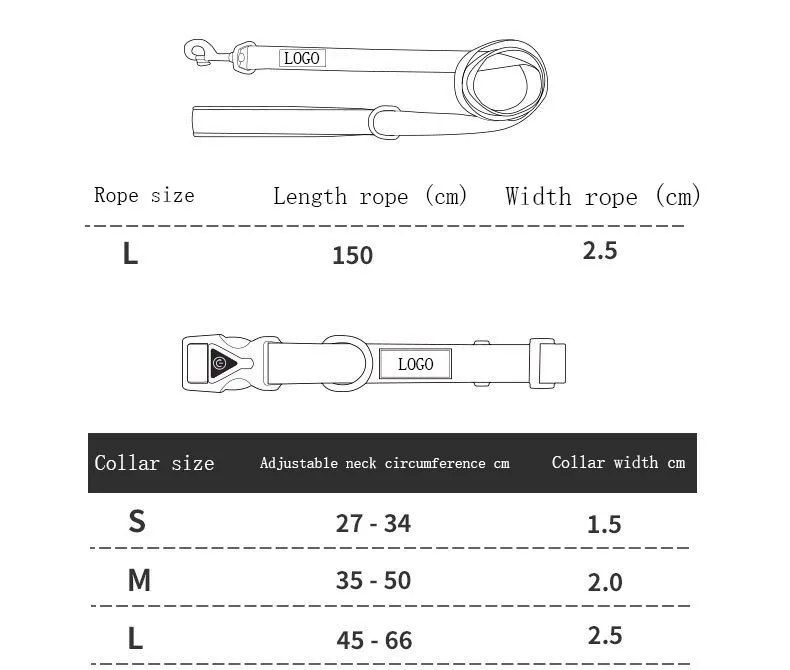 LOGO

| Rope size | Length rope (cm) | Width rope (cm) |
|---|---|---|
| L | 150 | 2.5 |

LOGO

| Collar size | Adjustable neck circumference cm | Collar width cm |
|---|---|---|
| S | 27 - 34 | 1.5 |
| M | 35 - 50 | 2.0 |
| L | 45 - 66 | 2.5 |